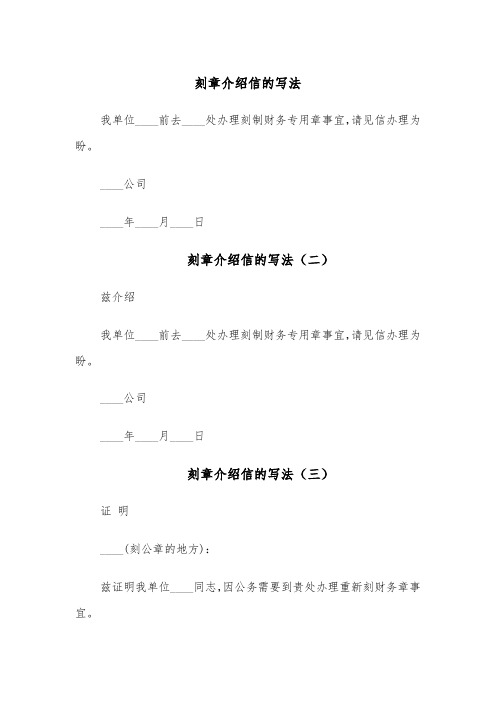 刻章介绍信的写法

我单位____前去____处办理刻制财务专用章事宜,请见信办理为盼。

____公司

____年____月____日

刻章介绍信的写法（二）

兹介绍

我单位____前去____处办理刻制财务专用章事宜,请见信办理为盼。

____公司

____年____月____日

刻章介绍信的写法（三）

证 明

____(刻公章的地方):

兹证明我单位____同志,因公务需要到贵处办理重新刻财务章事宜。